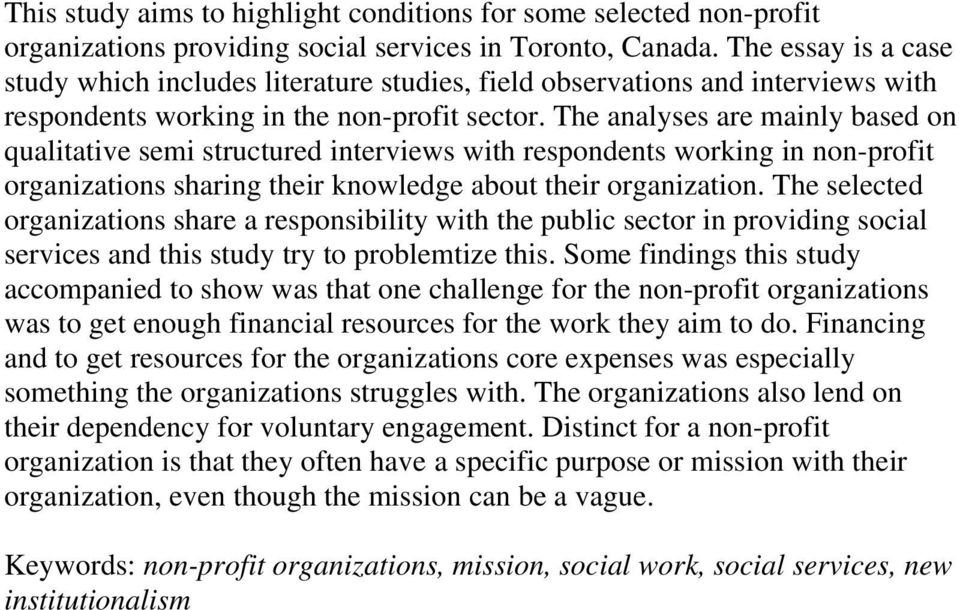 This study aims to highlight conditions for some selected non-profit organizations providing social services in Toronto, Canada. The essay is a case study which includes literature studies, field observations and interviews with respondents working in the non-profit sector. The analyses are mainly based on qualitative semi structured interviews with respondents working in non-profit organizations sharing their knowledge about their organization. The selected organizations share a responsibility with the public sector in providing social services and this study try to problemtize this. Some findings this study accompanied to show was that one challenge for the non-profit organizations was to get enough financial resources for the work they aim to do. Financing and to get resources for the organizations core expenses was especially something the organizations struggles with. The organizations also lend on their dependency for voluntary engagement. Distinct for a non-profit organization is that they often have a specific purpose or mission with their organization, even though the mission can be a vague.

Keywords: non-profit organizations, mission, social work, social services, new institutionalism